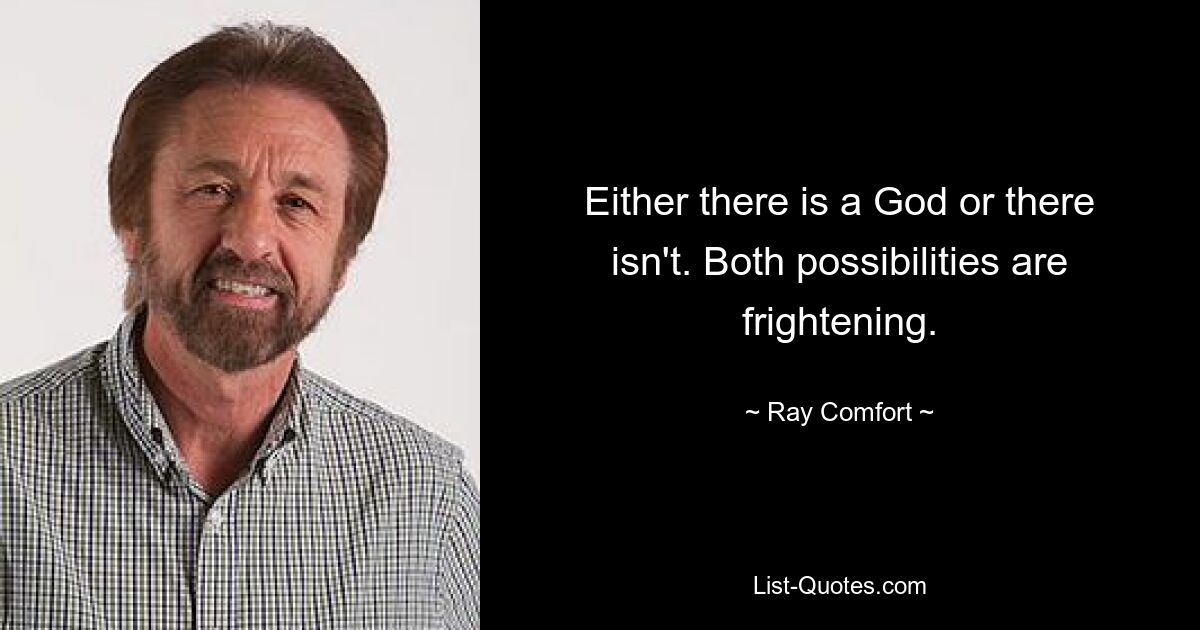 Either there is a God or there isn't. Both possibilities are frightening.

~ Ray Comfort ~

List-Quotes.com